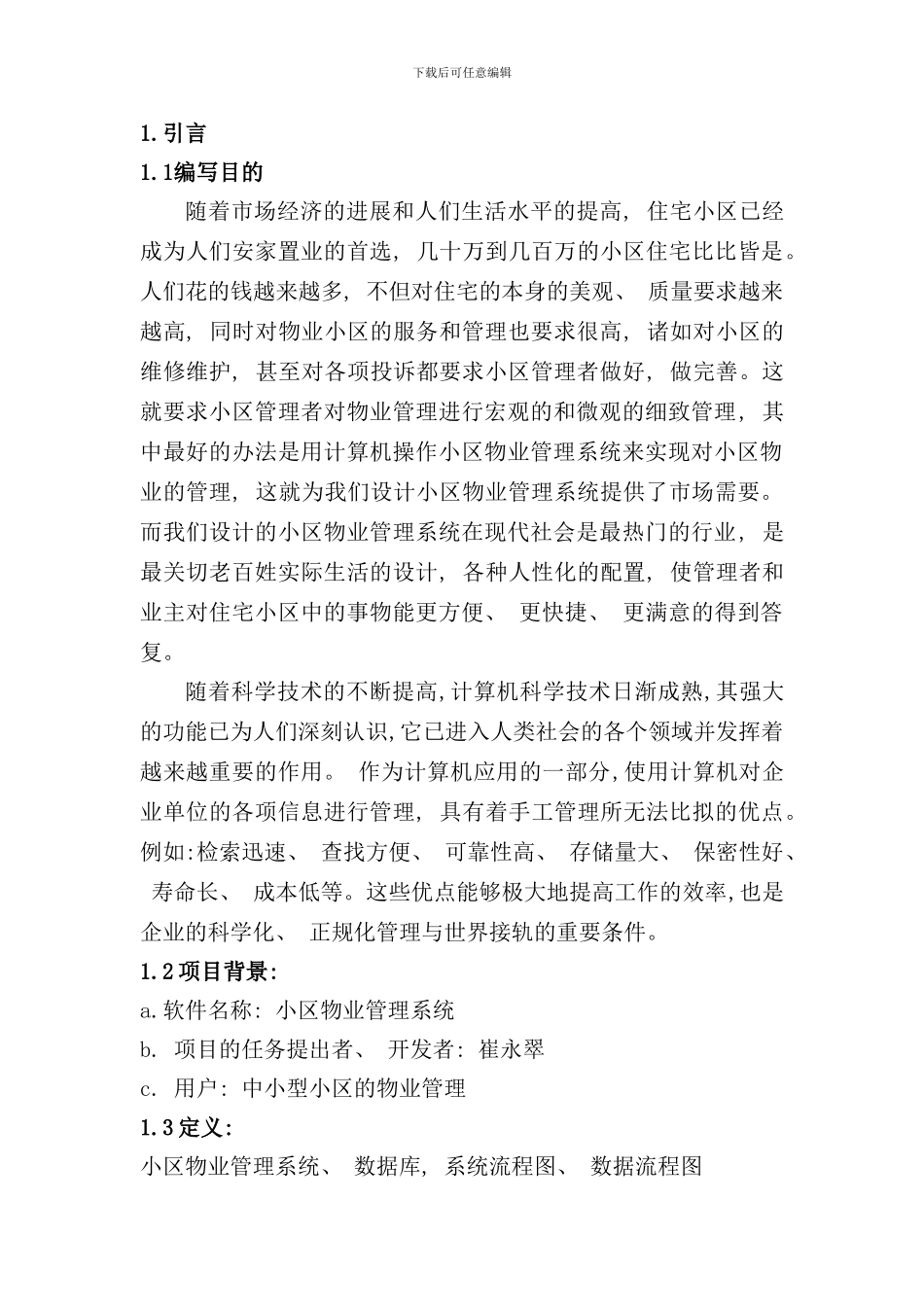 下载后可任意编辑

1. 引言

1.1编写目的

随着市场经济的进展和人们生活水平的提高，住宅小区已经成为人们安家置业的首选，几十万到几百万的小区住宅比比皆是。人们花的钱越来越多，不但对住宅的本身的美观、质量要求越来越高，同时对物业小区的服务和管理也要求很高，诸如对小区的维修维护，甚至对各项投诉都要求小区管理者做好，做完善。这就要求小区管理者对物业管理进行宏观的和微观的细致管理，其中最好的办法是用计算机操作小区物业管理系统来实现对小区物业的管理，这就为我们设计小区物业管理系统提供了市场需要。而我们设计的小区物业管理系统在现代社会是最热门的行业，是最关切老百姓实际生活的设计，各种人性化的配置，使管理者和业主对住宅小区中的事物能更方便、更快捷、更满意的得到答复。

随着科学技术的不断提高,计算机科学技术日渐成熟,其强大的功能已为人们深刻认识,它已进入人类社会的各个领域并发挥着越来越重要的作用。作为计算机应用的一部分,使用计算机对企业单位的各项信息进行管理，具有着手工管理所无法比拟的优点。例如:检索迅速、查找方便、可靠性高、存储量大、保密性好、寿命长、成本低等。这些优点能够极大地提高工作的效率,也是企业的科学化、正规化管理与世界接轨的重要条件。

1.2项目背景:

a.软件名称：小区物业管理系统

b. 项目的任务提出者、开发者：崔永翠

c. 用户：中小型小区的物业管理

1.3定义:

小区物业管理系统、数据库，系统流程图、数据流程图